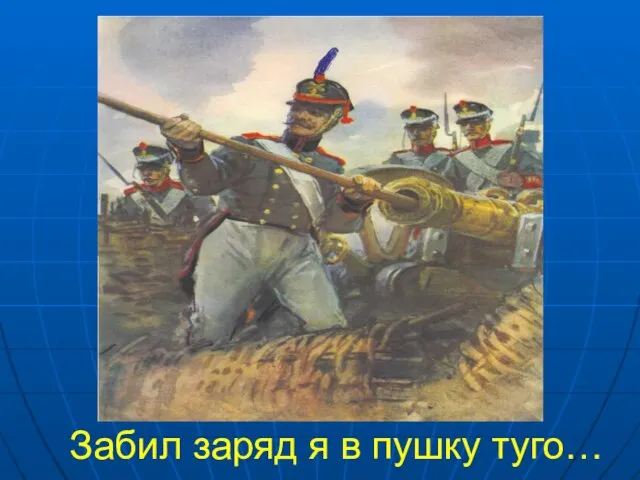 Забил заряд я в пушку туго…